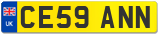 UK
CE59 ANN